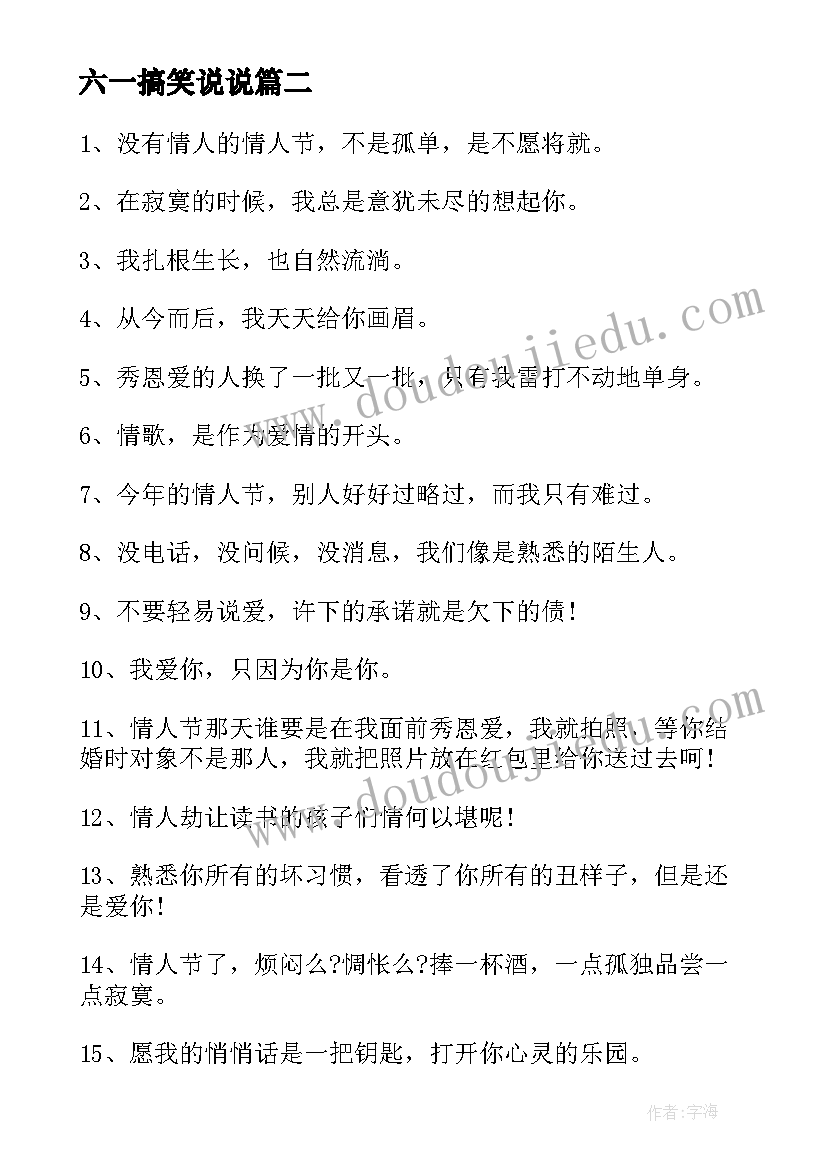 六一搞笑说说篇二

1、没有情人的情人节，不是孤单，是不愿将就。

2、在寂寞的时候，我总是意犹未尽的想起你。

3、我扎根生长，也自然流淌。

4、从今而后，我天天给你画眉。

5、秀恩爱的人换了一批又一批，只有我雷打不动地单身。

6、情歌，是作为爱情的开头。

7、今年的情人节，别人好好过略过，而我只有难过。

8、没电话，没问候，没消息，我们像是熟悉的陌生人。

9、不要轻易说爱，许下的承诺就是欠下的债！

10、我爱你，只因为你是你。

11、情人节那天谁要是在我面前秀恩爱，我就拍照，等你结婚时对象不是那人，我就把照片放在红包里给你送过去呵！

12、情人劫让读书的孩子们情何以堪呢！

13、熟悉你所有的坏习惯，看透了你所有的丑样子，但是还是爱你！

14、情人节了，烦闷么?惆怅么?捧一杯酒，一点孤独品尝一点寂寞。

15、愿我的悄悄话是一把钥匙，打开你心灵的乐园。

www.doudoujiedu.com

www.doudoujiedu.com

作者:宇海